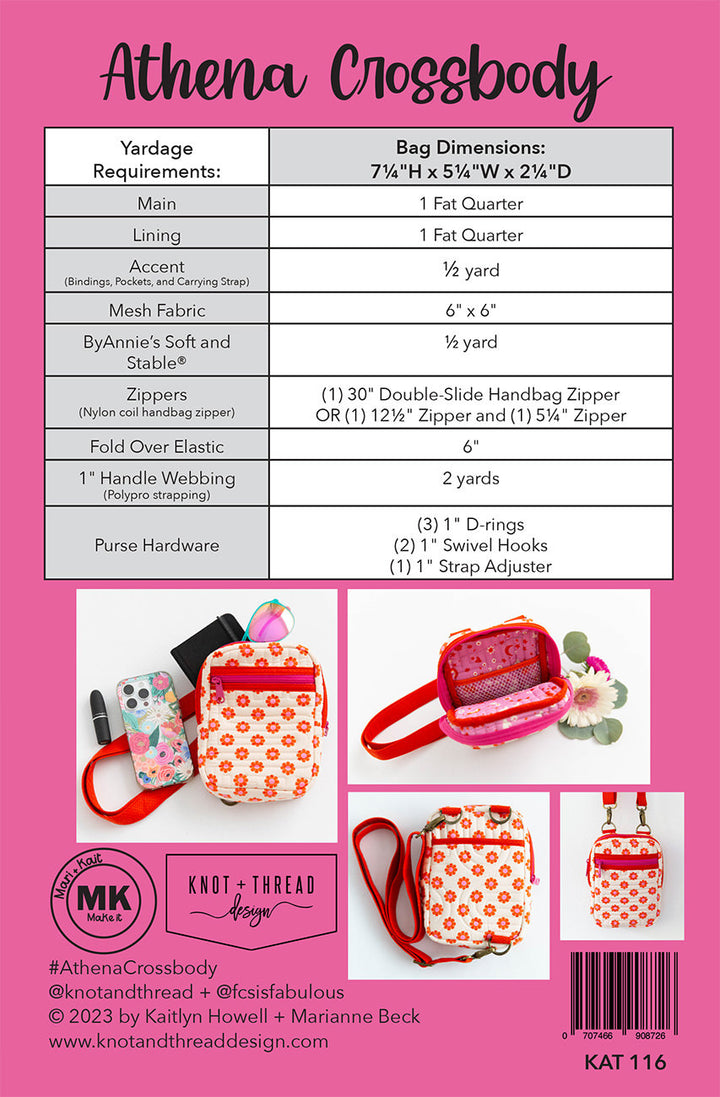 Athena Crossbody

| Yardage Requirements: | Bag Dimensions: 7¼"H x 5¼"W x 2¼"D |
|---|---|
| Main | 1 Fat Quarter |
| Lining | 1 Fat Quarter |
| Accent (Bindings, Pockets, and Carrying Strap) | ½ yard |
| Mesh Fabric | 6" x 6" |
| ByAnnie's Soft and Stable® | ½ yard |
| Zippers (Nylon coil handbag zipper) | (1) 30" Double-Slide Handbag Zipper OR (1) 12½" Zipper and (1) 5¼" Zipper |
| Fold Over Elastic | 6" |
| 1" Handle Webbing (Polypro strapping) | 2 yards |
| Purse Hardware | (3) 1" D-rings (2) 1" Swivel Hooks (1) 1" Strap Adjuster |

Mari + Kait
MK
Make it

KNOT + THREAD
design

#AthenaCrossbody
@knotandthread + @fcsisfabulous
© 2023 by Kaitlyn Howell + Marianne Beck
www.knotandthreaddesign.com

0 707466 908726

KAT 116